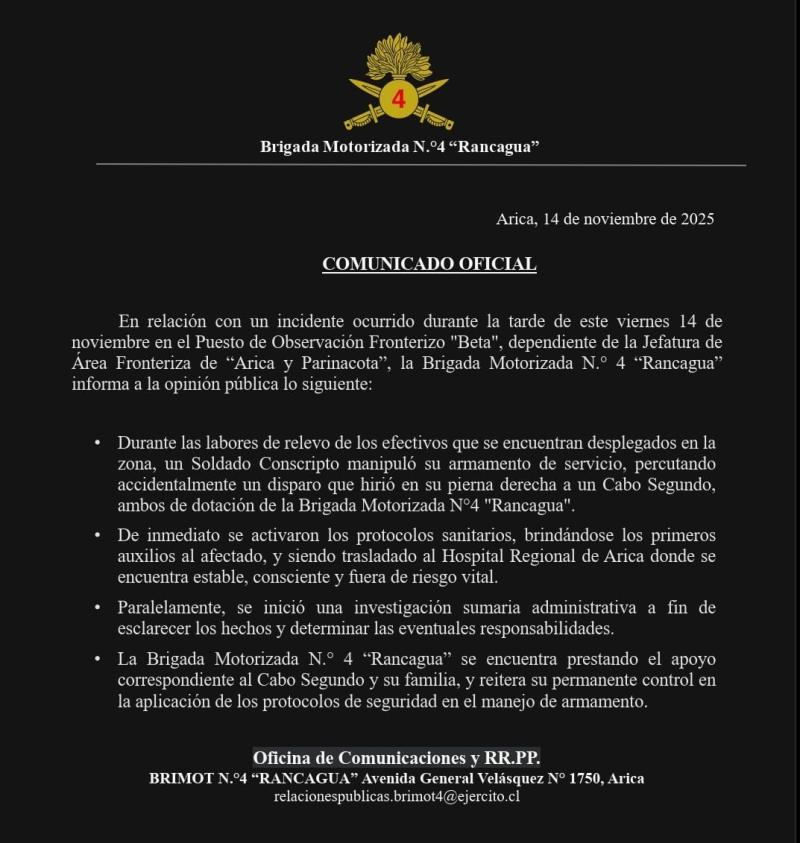 4

Brigada Motorizada N.°4 “Rancagua”

Arica, 14 de noviembre de 2025

COMUNICADO OFICIAL

En relación con un incidente ocurrido durante la tarde de este viernes 14 de noviembre en el Puesto de Observación Fronterizo "Beta", dependiente de la Jefatura de Área Fronteriza de “Arica y Parinacota”, la Brigada Motorizada N.° 4 “Rancagua” informa a la opinión pública lo siguiente:

• Durante las labores de relevo de los efectivos que se encuentran desplegados en la zona, un Soldado Conscripto manipuló su armamento de servicio, percutando accidentalmente un disparo que hirió en su pierna derecha a un Cabo Segundo, ambos de dotación de la Brigada Motorizada N°4 "Rancagua".

• De inmediato se activaron los protocolos sanitarios, brindándose los primeros auxilios al afectado, y siendo trasladado al Hospital Regional de Arica donde se encuentra estable, consciente y fuera de riesgo vital.

• Paralelamente, se inició una investigación sumaria administrativa a fin de esclarecer los hechos y determinar las eventuales responsabilidades.

• La Brigada Motorizada N.° 4 “Rancagua” se encuentra prestando el apoyo correspondiente al Cabo Segundo y su familia, y reitera su permanente control en la aplicación de los protocolos de seguridad en el manejo de armamento.

Oficina de Comunicaciones y RR.PP.
BRIMOT N.°4 “RANCAGUA” Avenida General Velásquez N° 1750, Arica
relacionespublicas.brimot4@ejercito.cl